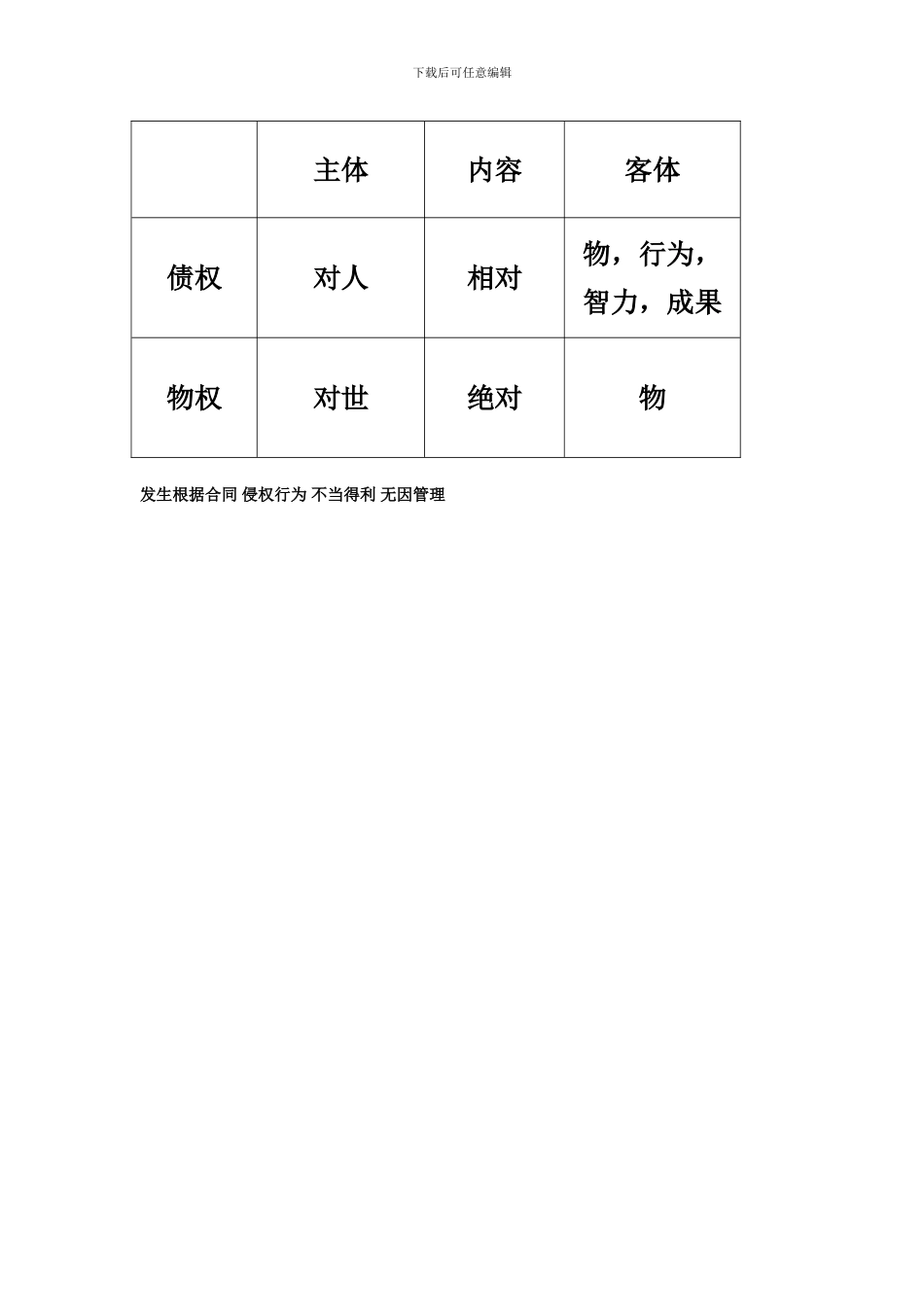 下载后可任意编辑

|  | 主体 | 内容 | 客体 |
|---|---|---|---|
| 债权 | 对人 | 相对 | 物，行为，智力，成果 |
| 物权 | 对世 | 绝对 | 物 |

发生根据合同 侵权行为 不当得利 无因管理